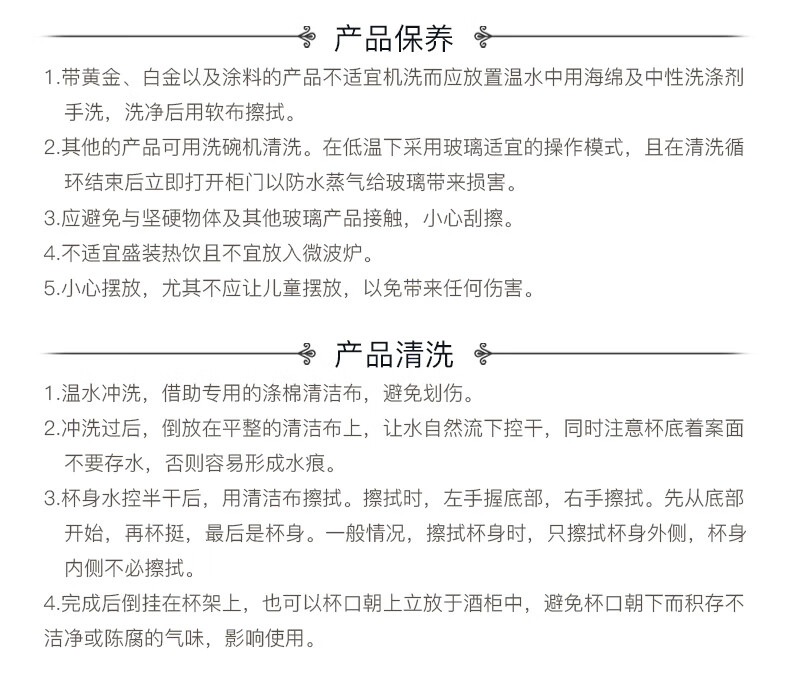 产品保养

1.带黄金、白金以及涂料的产品不适宜机洗而应放置温水中用海绵及中性洗涤剂手洗，洗净后用软布擦拭。

2.其他的产品可用洗碗机清洗。在低温下采用玻璃适宜的操作模式，且在清洗循环结束后立即打开柜门以防水蒸气给玻璃带来损害。

3.应避免与坚硬物体及其他玻璃产品接触，小心刮擦。

4.不适宜盛装热饮且不宜放入微波炉。

5.小心摆放，尤其不应让儿童摆放，以免带来任何伤害。

产品清洗

1.温水冲洗，借助专用的涤棉清洁布，避免划伤。

2.冲洗过后，倒放在平整的清洁布上，让水自然流下控干，同时注意杯底着案面不要存水，否则容易形成水痕。

3.杯身水控半干后，用清洁布擦拭。擦拭时，左手握底部，右手擦拭。先从底部开始，再杯挺，最后是杯身。一般情况，擦拭杯身时，只擦拭杯身外侧，杯身内侧不必擦拭。

4.完成后倒挂在杯架上，也可以杯口朝上立放于酒柜中，避免杯口朝下而积存不洁净或陈腐的气味，影响使用。